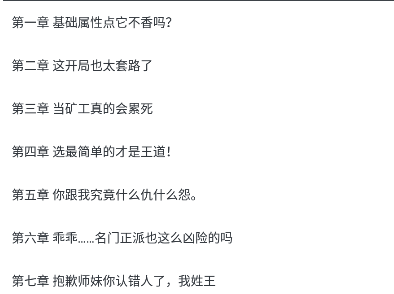 第一章 基础属性点它不香吗?

第二章 这开局也太套路了

第三章 当矿工真的会累死

第四章 选最简单的才是王道!

第五章 你跟我究竟什么仇什么怨。

第六章 乖乖……名门正派也这么凶险的吗

第七章 抱歉师妹你认错人了，我姓王